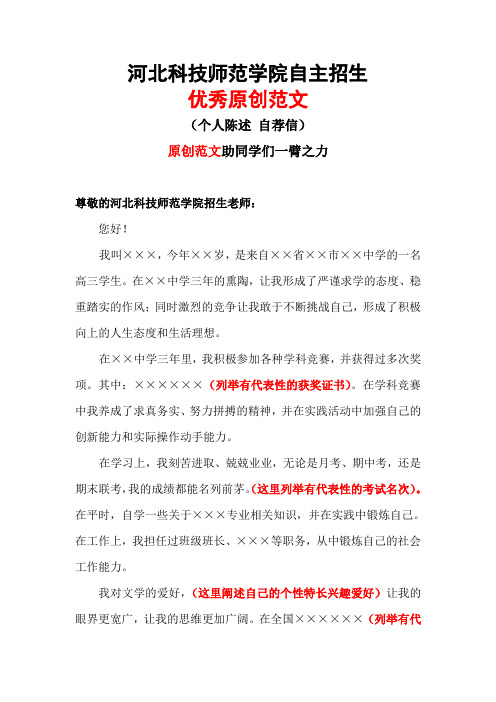 河北科技师范学院自主招生
优秀原创范文
（个人陈述 自荐信）
原创范文助同学们一臂之力

尊敬的河北科技师范学院招生老师：

您好！

我叫×××，今年××岁，是来自××省××市××中学的一名高三学生。在××中学三年的熏陶，让我形成了严谨求学的态度、稳重踏实的作风；同时激烈的竞争让我敢于不断挑战自己，形成了积极向上的人生态度和生活理想。

在××中学三年里，我积极参加各种学科竞赛，并获得过多次奖项。其中：××××××（列举有代表性的获奖证书）。在学科竞赛中我养成了求真务实、努力拼搏的精神，并在实践活动中加强自己的创新能力和实际操作动手能力。

在学习上，我刻苦进取、兢兢业业，无论是月考、期中考，还是期末联考，我的成绩都能名列前茅。（这里列举有代表性的考试名次）。在平时，自学一些关于×××专业相关知识，并在实践中锻炼自己。在工作上，我担任过班级班长、×××等职务，从中锻炼自己的社会工作能力。

我对文学的爱好，（这里阐述自己的个性特长兴趣爱好）让我的眼界更宽广，让我的思维更加广阔。在全国××××××（列举有代